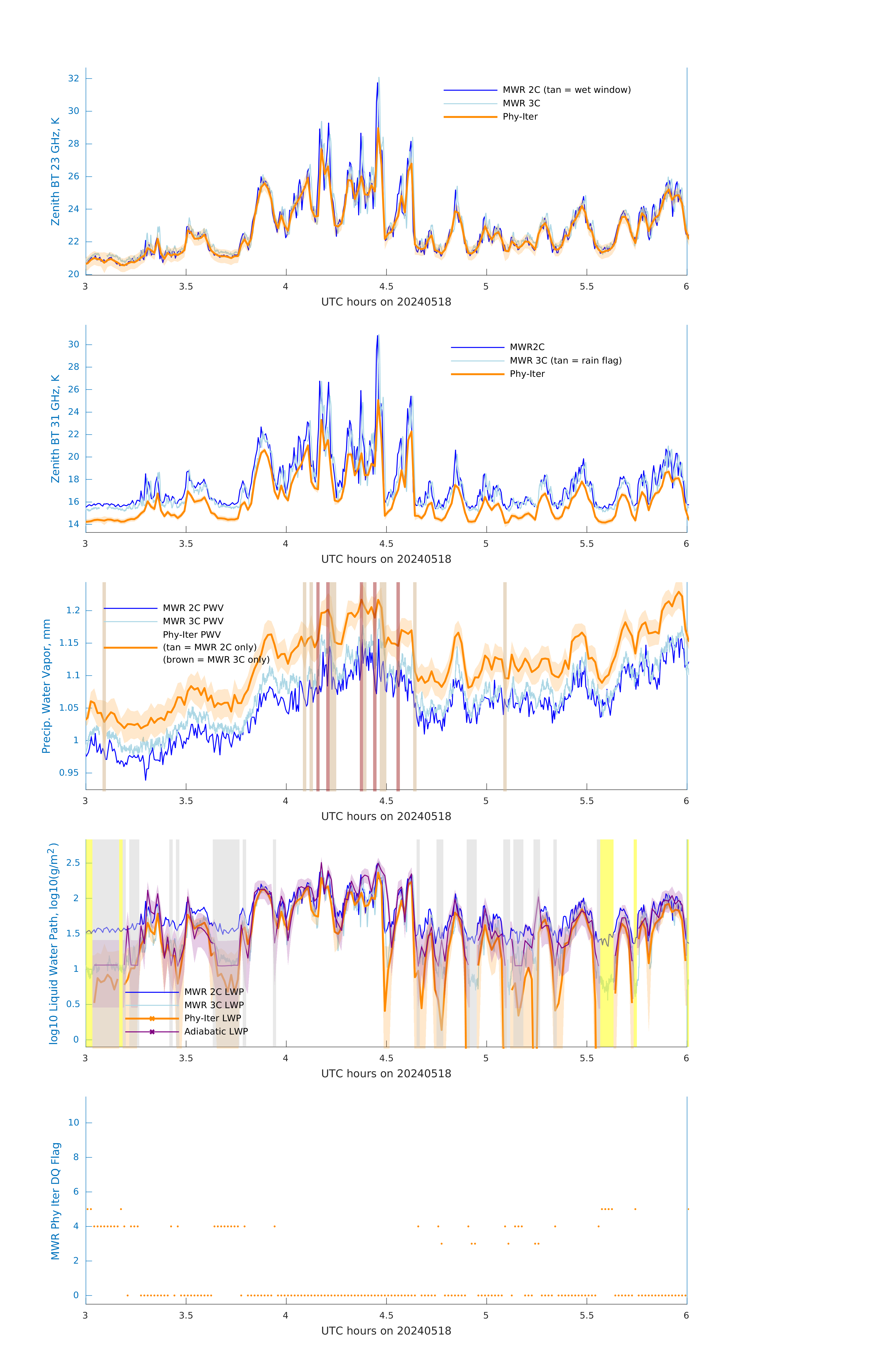 Zenith BT 23 GHz, K

32
30
28
26
24
22
20

MWR 2C (tan = wet window)
MWR 3C
Phy-Iter

3 3.5 4 4.5 5 5.5 6
UTC hours on 20240518

Zenith BT 31 GHz, K

30
28
26
24
22
20
18
16
14

MWR2C
MWR 3C (tan = rain flag)
Phy-Iter

3 3.5 4 4.5 5 5.5 6
UTC hours on 20240518

Precip. Water Vapor, mm

1.2
1.15
1.1
1.05
1
0.95

MWR 2C PWV
MWR 3C PWV
Phy-Iter PWV
(tan = MWR 2C only)
(brown = MWR 3C only)

3 3.5 4 4.5 5 5.5 6
UTC hours on 20240518

log10 Liquid Water Path, log10(g/m$^2$)

2.5
2
1.5
1
0.5
0

MWR 2C LWP
MWR 3C LWP
Phy-Iter LWP
Adiabatic LWP

3 3.5 4 4.5 5 5.5 6
UTC hours on 20240518

MWR Phy Iter DQ Flag

10
8
6
4
2
0

3 3.5 4 4.5 5 5.5 6
UTC hours on 20240518